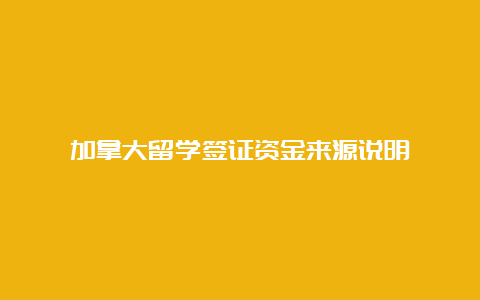 加拿大留学签证资金来源说明